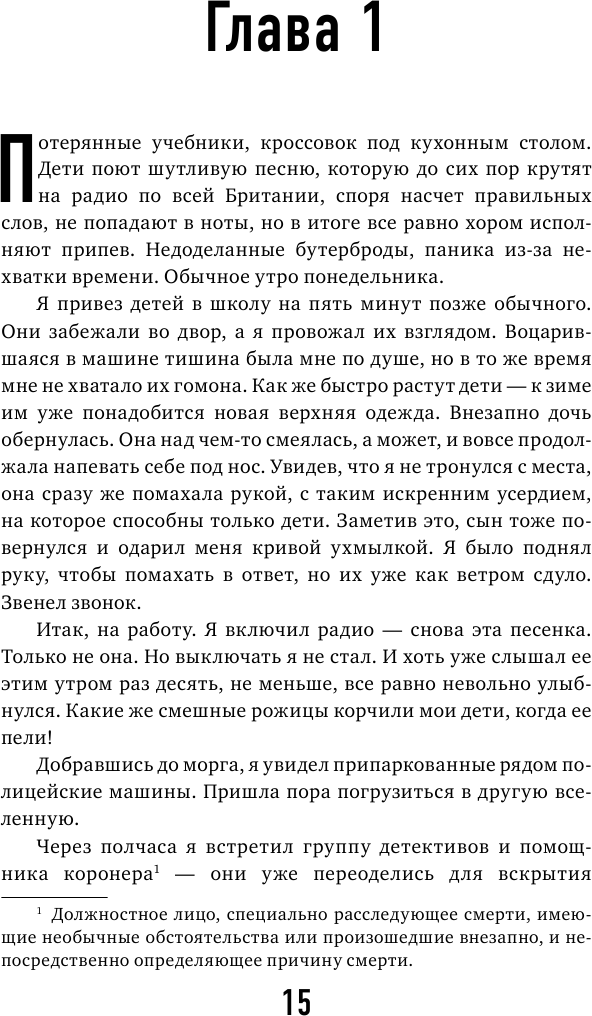 Глава 1

Потерянные учебники, кроссовок под кухонным столом. Дети поют шутливую песню, которую до сих пор крутят на радио по всей Британии, споря насчет правильных слов, не попадают в ноты, но в итоге все равно хором исполняют припев. Недоделанные бутерброды, паника из-за нехватки времени. Обычное утро понедельника.

Я привез детей в школу на пять минут позже обычного. Они забежали во двор, а я провожал их взглядом. Воцарившаяся в машине тишина была мне по душе, но в то же время мне не хватало их гомона. Как же быстро растут дети — к зиме им уже понадобится новая верхняя одежда. Внезапно дочь обернулась. Она над чем-то смеялась, а может, и вовсе продолжала напевать себе под нос. Увидев, что я не тронулся с места, она сразу же помахала рукой, с таким искренним усердием, на которое способны только дети. Заметив это, сын тоже повернулся и одарил меня кривой ухмылкой. Я было поднял руку, чтобы помахать в ответ, но их уже как ветром сдуло. Звенел звонок.

Итак, на работу. Я включил радио — снова эта песенка. Только не она. Но выключать я не стал. И хоть уже слышал ее этим утром раз десять, не меньше, все равно невольно улыбнулся. Какие же смешные рожицы корчили мои дети, когда ее пели!

Добравшись до морга, я увидел припаркованные рядом полицейские машины. Пришла пора погрузиться в другую вселенную.

Через полчаса я встретил группу детективов и помощника коронера$^1$ — они уже переоделись для вскрытия

$^1$ Должностное лицо, специально расследующее смерти, имеющие необычные обстоятельства или произошедшие внезапно, и непосредственно определяющее причину смерти.

15